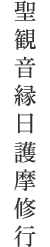 聖観音縁日護摩修行